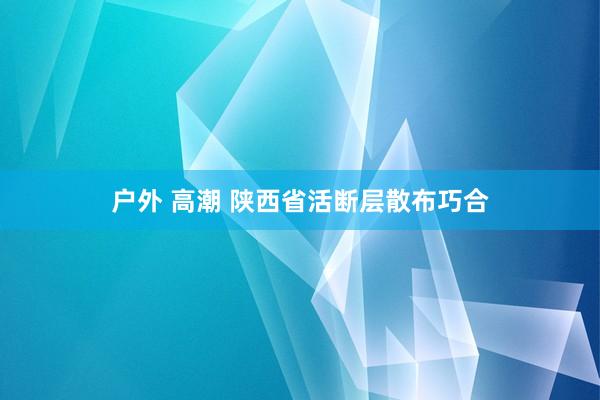 户外 高潮 陕西省活断层散布巧合